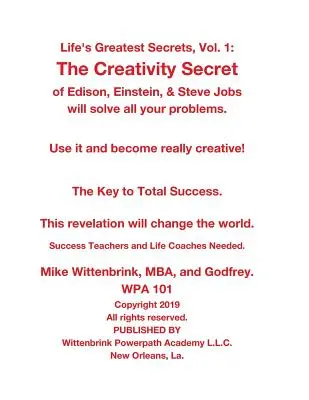 Life's Greatest Secrets, Vol. 1:
The Creativity Secret
of Edison, Einstein, & Steve Jobs
will solve all your problems.

Use it and become really creative!

The Key to Total Success.

This revelation will change the world.

Success Teachers and Life Coaches Needed.

Mike Wittenbrink, MBA, and Godfrey.
WPA 101
Copyright 2019
All rights reserved.
PUBLISHED BY
Wittenbrink Powerpath Academy L.L.C.
New Orleans, La.